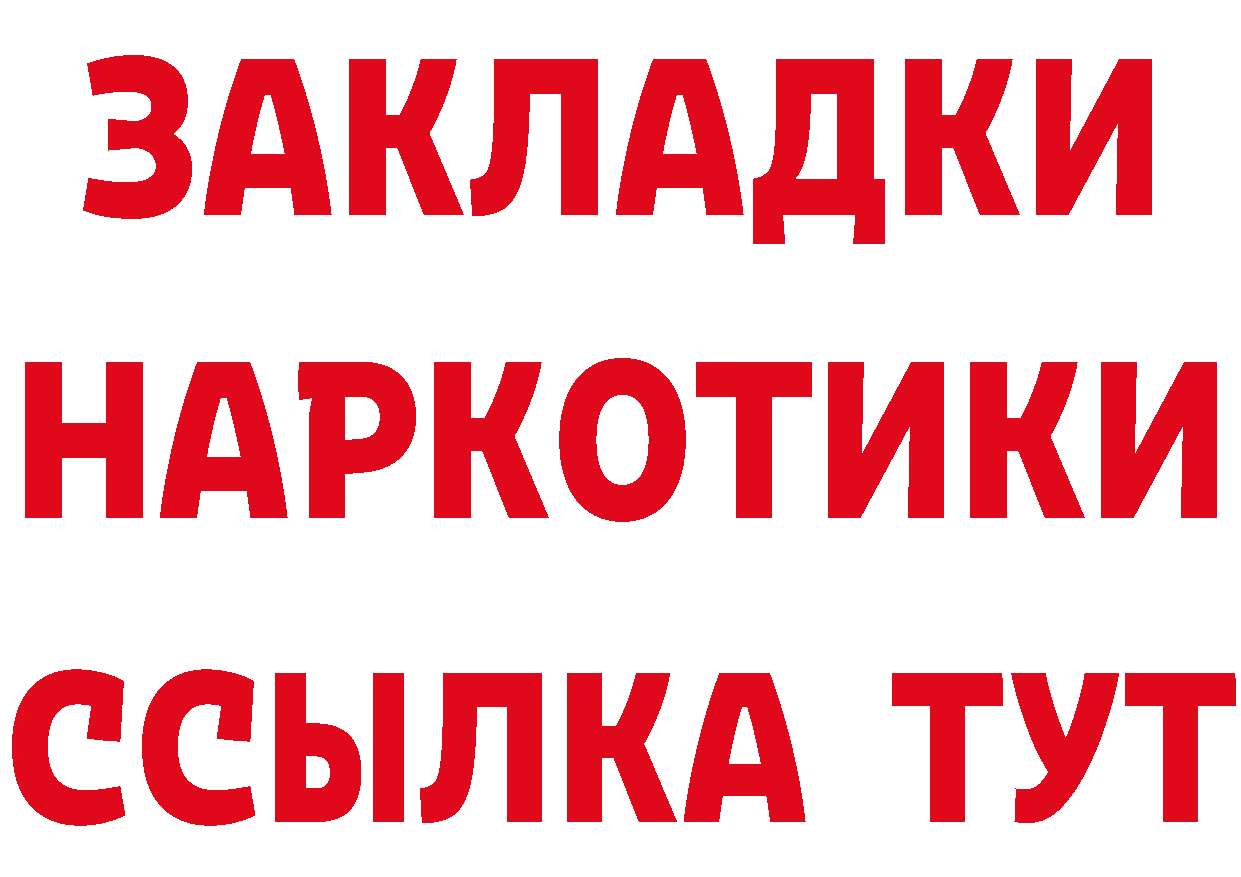 ЗАКЛАДКИ НАРКОТИКИ ССЫЛКА ТУТ